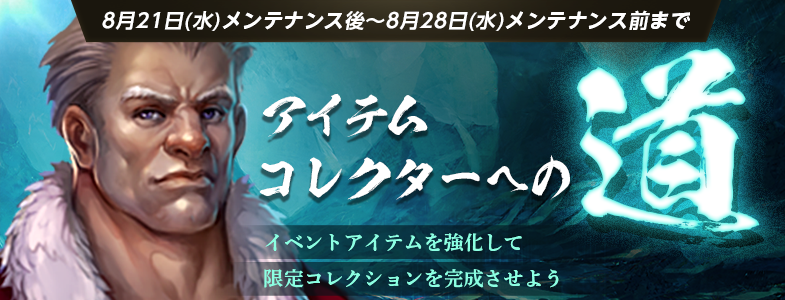 8月21日(水)メンテナンス後～8月28日(水)メンテナンス前まで

アイテムコレクターへの道

イベントアイテムを強化して
限定コレクションを完成させよう